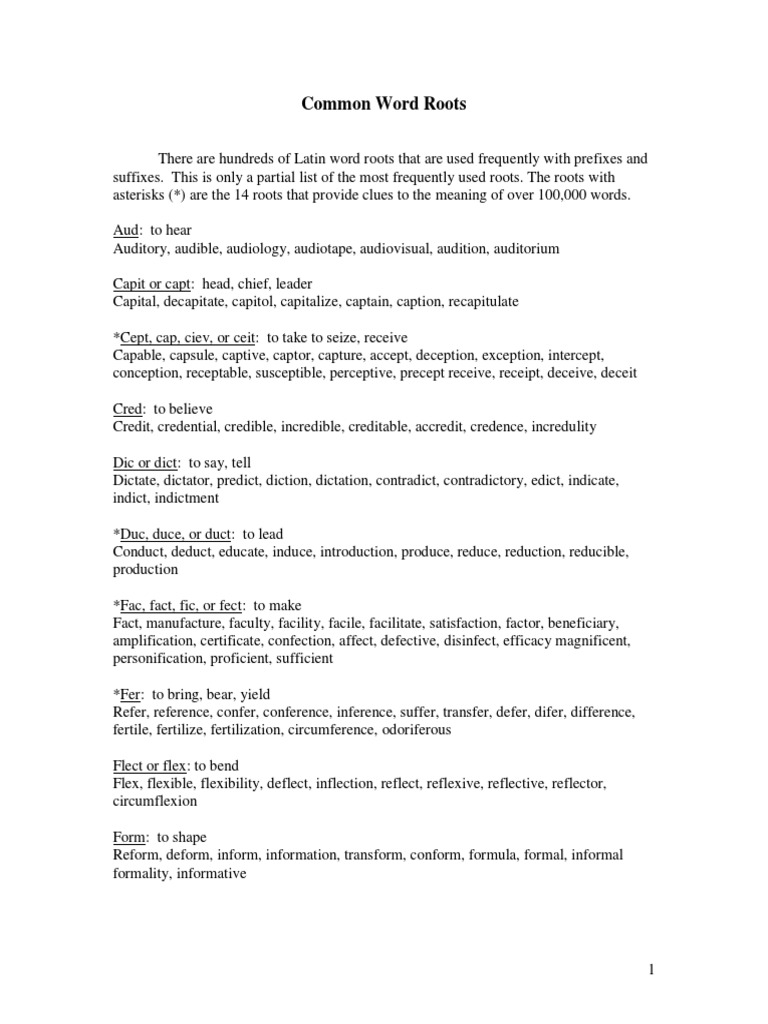 Common Word Roots

There are hundreds of Latin word roots that are used frequently with prefixes and suffixes. This is only a partial list of the most frequently used roots. The roots with asterisks (*) are the 14 roots that provide clues to the meaning of over 100,000 words.

Aud: to hear
Auditory, audible, audiology, audiotape, audiovisual, audition, auditorium

Capit or capt: head, chief, leader
Capital, decapitate, capitol, capitalize, captain, caption, recapitulate

*Cept, cap, ciev, or ceit: to take to seize, receive
Capable, capsule, captive, captor, capture, accept, deception, exception, intercept, conception, receptable, susceptible, perceptive, precept receive, receipt, deceive, deceit

Cred: to believe
Credit, credential, credible, incredible, creditable, accredit, credence, incredulity

Dic or dict: to say, tell
Dictate, dictator, predict, diction, dictation, contradict, contradictory, edict, indicate, indict, indictment

*Duc, duce, or duct: to lead
Conduct, deduct, educate, induce, introduction, produce, reduce, reduction, reducible, production

*Fac, fact, fic, or fect: to make
Fact, manufacture, faculty, facility, facile, facilitate, satisfaction, factor, beneficiary, amplification, certificate, confection, affect, defective, disinfect, efficacy magnificent, personification, proficient, sufficient

*Fer: to bring, bear, yield
Refer, reference, confer, conference, inference, suffer, transfer, defer, difer, difference, fertile, fertilize, fertilization, circumference, odoriferous

Flect or flex: to bend
Flex, flexible, flexibility, deflect, inflection, reflect, reflexive, reflective, reflector, circumflexion

Form: to shape
Reform, deform, inform, information, transform, conform, formula, formal, informal formality, informative

1